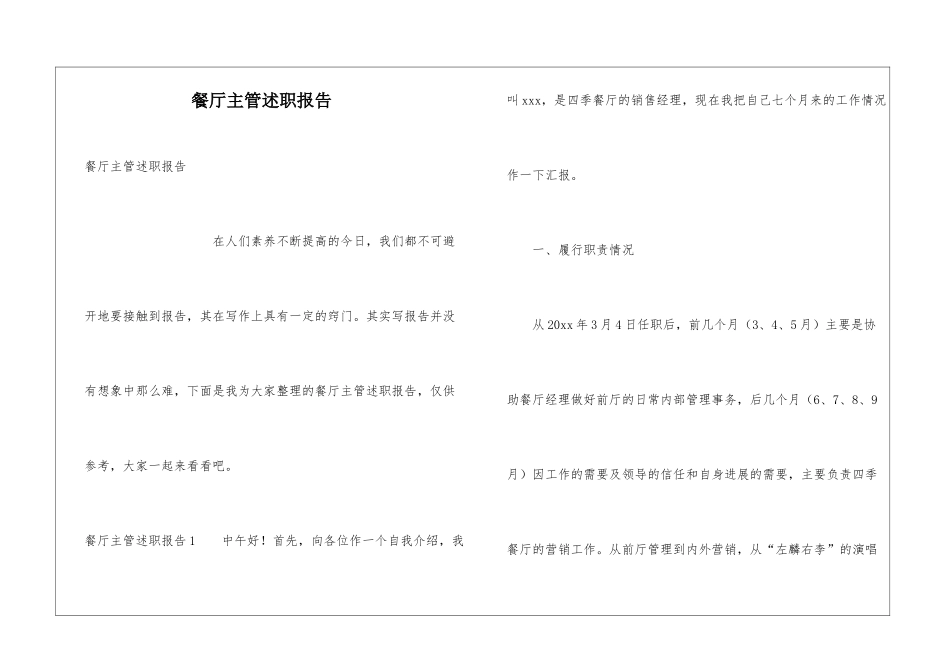 餐厅主管述职报告

餐厅主管述职报告

在人们素养不断提高的今日，我们都不可避开地要接触到报告，其在写作上具有一定的窍门。其实写报告并没有想象中那么难，下面是我为大家整理的餐厅主管述职报告，仅供参考，大家一起来看看吧。

餐厅主管述职报告1　　中午好！首先，向各位作一个自我介绍，我叫xxx，是四季餐厅的销售经理，现在我把自己七个月来的工作情况作一下汇报。

一、履行职责情况

从20xx年3月4日任职后，前几个月（3、4、5月）主要是协助餐厅经理做好前厅的日常内部管理事务，后几个月（6、7、8、9月）因工作的需要及领导的信任和自身进展的需要，主要负责四季餐厅的营销工作。从前厅管理到内外营销，从“左麟右李”的演唱